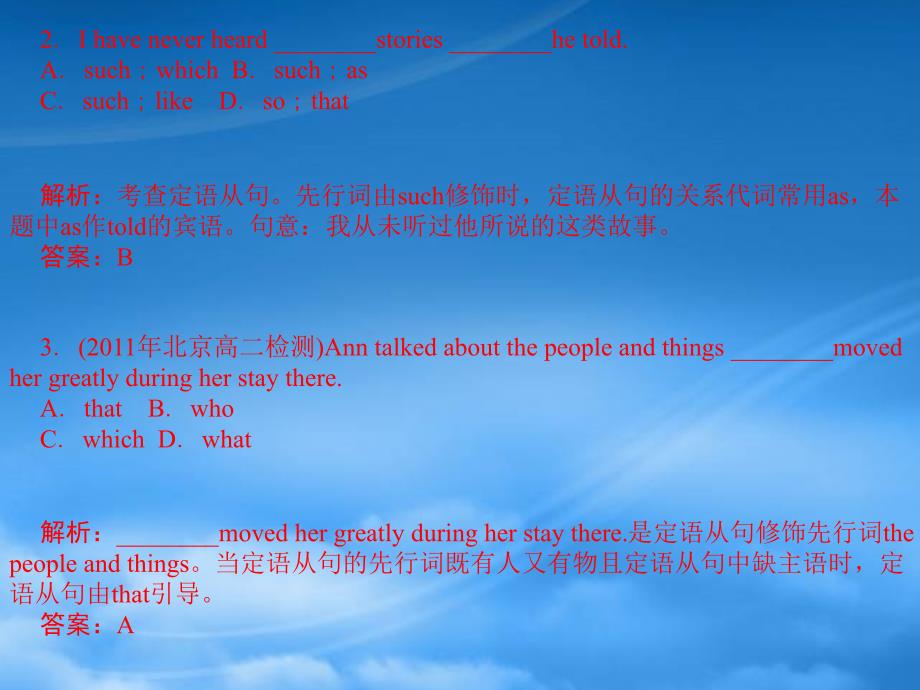 2. I have never heard ________stories ________he told.
A. such；which B. such；as
C. such；like D. so；that

解析：考查定语从句。先行词由such修饰时，定语从句的关系代词常用as，本题中as作told的宾语。句意：我从未听过他所说的这类故事。
答案：B

3. (2011年北京高二检测)Ann talked about the people and things ________moved her greatly during her stay there.
A. that B. who
C. which D. what

解析：________moved her greatly during her stay there.是定语从句修饰先行词the people and things。当定语从句的先行词既有人又有物且定语从句中缺主语时，定语从句由that引导。
答案：A